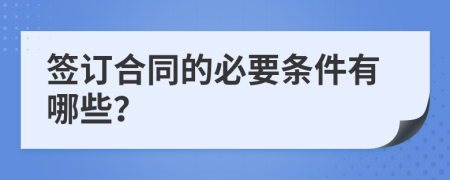 签订合同的必要条件有哪些?